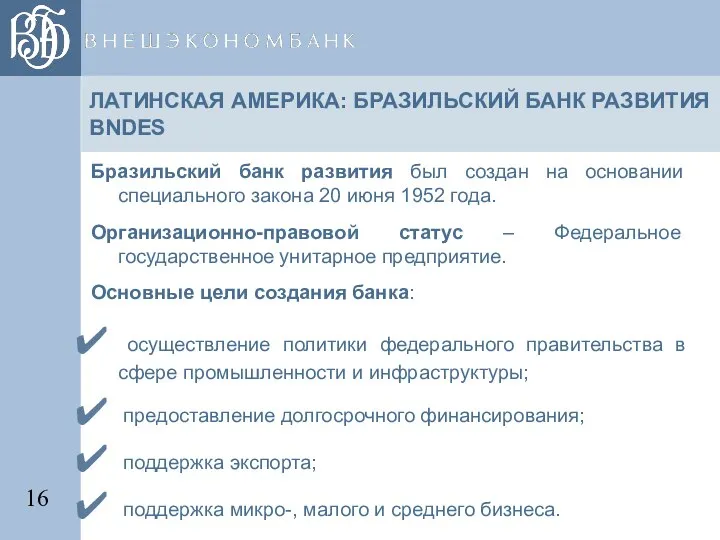 ВЭБ ВНЕШЭКОНОМБАНК

ЛАТИНСКАЯ АМЕРИКА: БРАЗИЛЬСКИЙ БАНК РАЗВИТИЯ BNDES

Бразильский банк развития был создан на основании специального закона 20 июня 1952 года.

Организационно-правовой статус – Федеральное государственное унитарное предприятие.

Основные цели создания банка:

✔ осуществление политики федерального правительства в сфере промышленности и инфраструктуры;

✔ предоставление долгосрочного финансирования;

✔ поддержка экспорта;

✔ поддержка микро-, малого и среднего бизнеса.

16